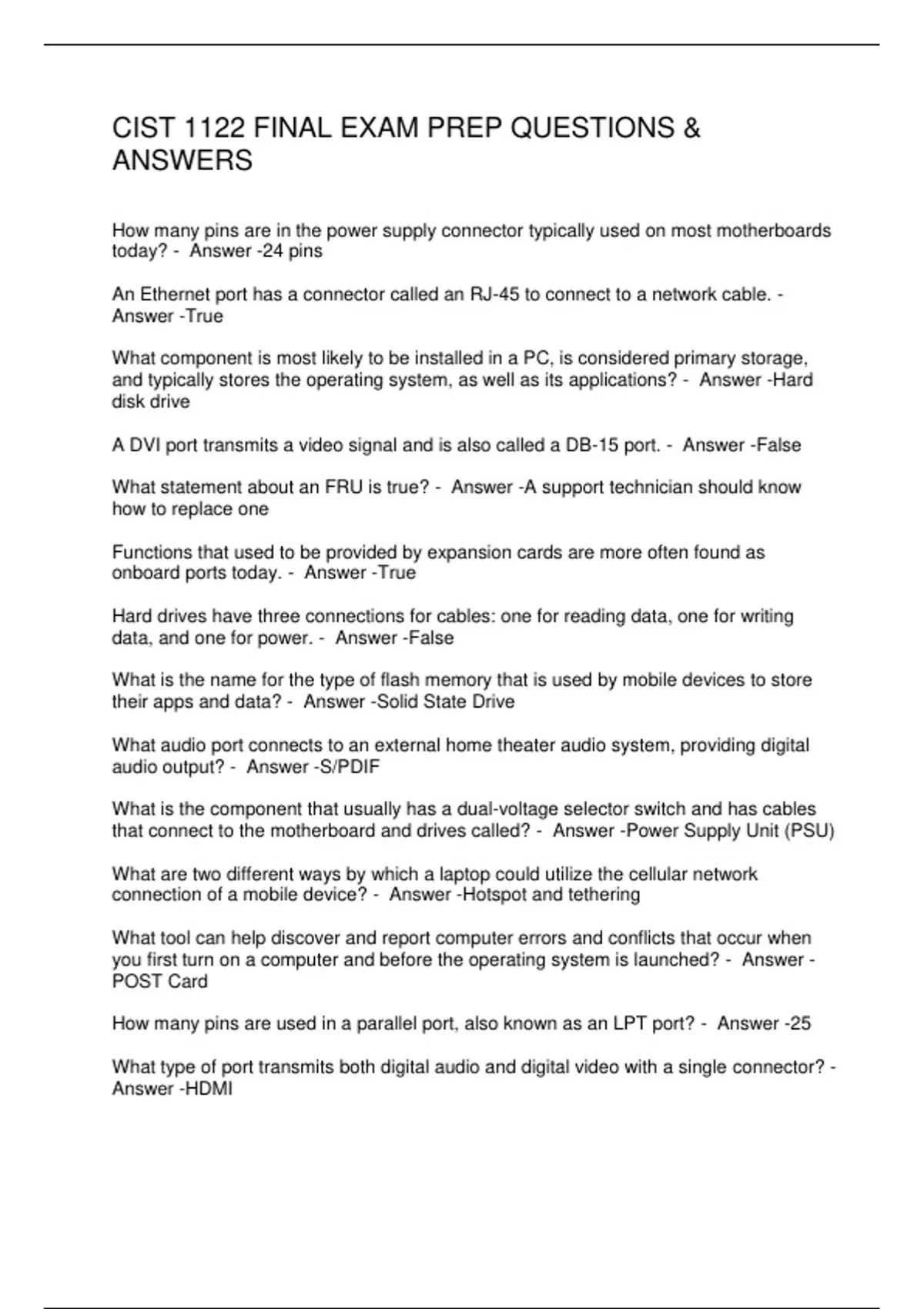 CIST 1122 FINAL EXAM PREP QUESTIONS & ANSWERS

How many pins are in the power supply connector typically used on most motherboards today? - Answer -24 pins

An Ethernet port has a connector called an RJ-45 to connect to a network cable. - Answer -True

What component is most likely to be installed in a PC, is considered primary storage, and typically stores the operating system, as well as its applications? - Answer -Hard disk drive

A DVI port transmits a video signal and is also called a DB-15 port. - Answer -False

What statement about an FRU is true? - Answer -A support technician should know how to replace one

Functions that used to be provided by expansion cards are more often found as onboard ports today. - Answer -True

Hard drives have three connections for cables: one for reading data, one for writing data, and one for power. - Answer -False

What is the name for the type of flash memory that is used by mobile devices to store their apps and data? - Answer -Solid State Drive

What audio port connects to an external home theater audio system, providing digital audio output? - Answer -S/PDIF

What is the component that usually has a dual-voltage selector switch and has cables that connect to the motherboard and drives called? - Answer -Power Supply Unit (PSU)

What are two different ways by which a laptop could utilize the cellular network connection of a mobile device? - Answer -Hotspot and tethering

What tool can help discover and report computer errors and conflicts that occur when you first turn on a computer and before the operating system is launched? - Answer -POST Card

How many pins are used in a parallel port, also known as an LPT port? - Answer -25

What type of port transmits both digital audio and digital video with a single connector? - Answer -HDMI